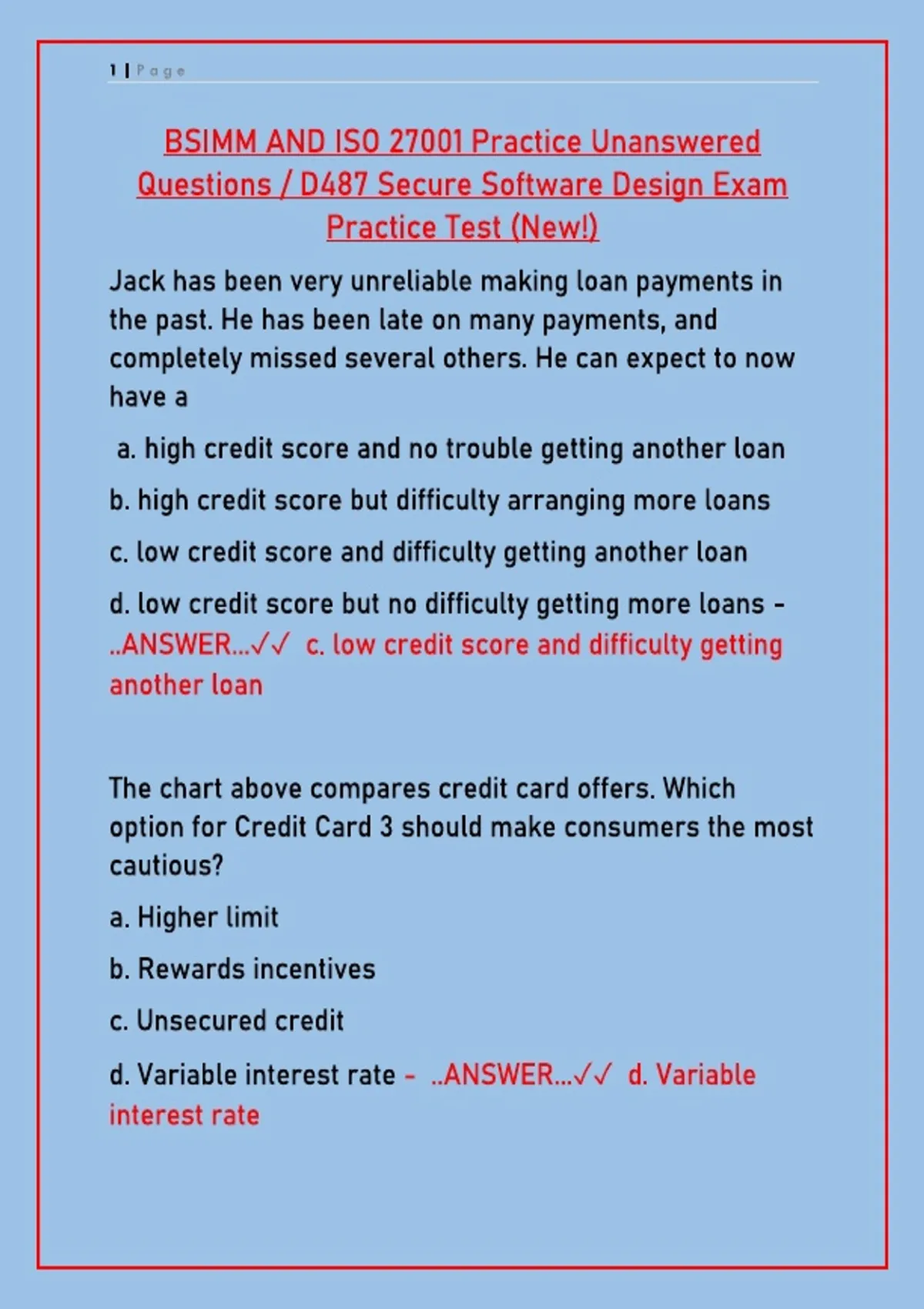 1 | Page

BSIMM AND ISO 27001 Practice Unanswered Questions / D487 Secure Software Design Exam Practice Test (New!)

Jack has been very unreliable making loan payments in the past. He has been late on many payments, and completely missed several others. He can expect to now have a

a. high credit score and no trouble getting another loan

b. high credit score but difficulty arranging more loans

c. low credit score and difficulty getting another loan

d. low credit score but no difficulty getting more loans - ..ANSWER...✓✓ c. low credit score and difficulty getting another loan

The chart above compares credit card offers. Which option for Credit Card 3 should make consumers the most cautious?

a. Higher limit

b. Rewards incentives

c. Unsecured credit

d. Variable interest rate - ..ANSWER...✓✓ d. Variable interest rate